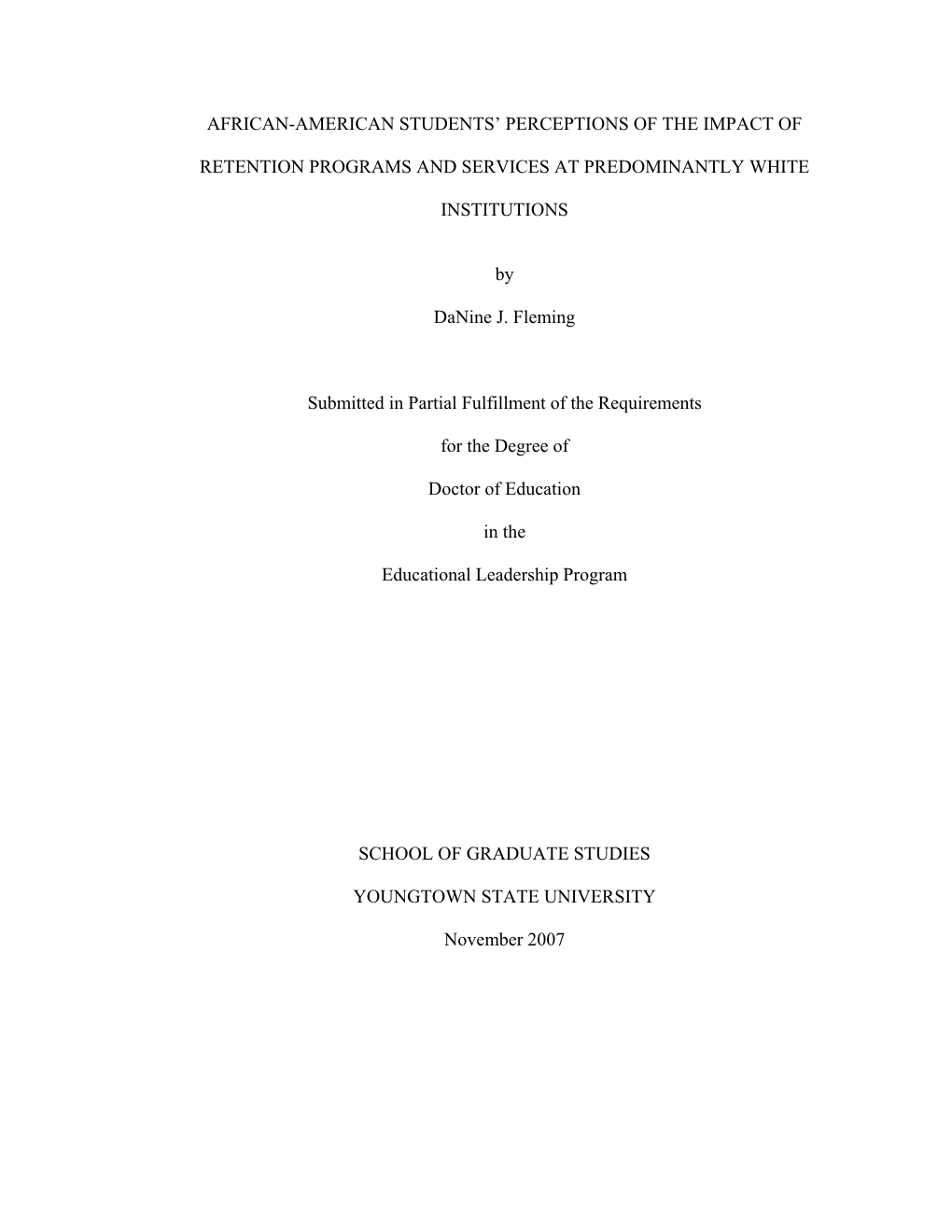 AFRICAN-AMERICAN STUDENTS' PERCEPTIONS OF THE IMPACT OF RETENTION PROGRAMS AND SERVICES AT PREDOMINANTLY WHITE INSTITUTIONS

by

DaNine J. Fleming

Submitted in Partial Fulfillment of the Requirements

for the Degree of

Doctor of Education

in the

Educational Leadership Program

SCHOOL OF GRADUATE STUDIES

YOUNGTOWN STATE UNIVERSITY

November 2007